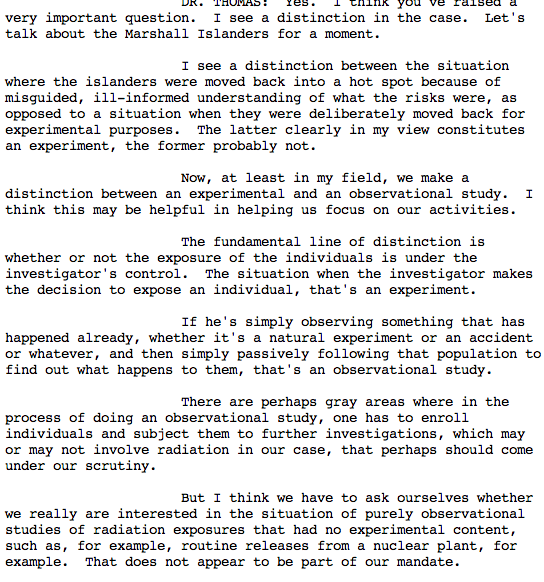 DR. THOMAS: Yes. I think you've raised a very important question. I see a distinction in the case. Let's talk about the Marshall Islanders for a moment.

I see a distinction between the situation where the islanders were moved back into a hot spot because of misguided, ill-informed understanding of what the risks were, as opposed to a situation when they were deliberately moved back for experimental purposes. The latter clearly in my view constitutes an experiment, the former probably not.

Now, at least in my field, we make a distinction between an experimental and an observational study. I think this may be helpful in helping us focus on our activities.

The fundamental line of distinction is whether or not the exposure of the individuals is under the investigator's control. The situation when the investigator makes the decision to expose an individual, that's an experiment.

If he's simply observing something that has happened already, whether it's a natural experiment or an accident or whatever, and then simply passively following that population to find out what happens to them, that's an observational study.

There are perhaps gray areas where in the process of doing an observational study, one has to enroll individuals and subject them to further investigations, which may or may not involve radiation in our case, that perhaps should come under our scrutiny.

But I think we have to ask ourselves whether we really are interested in the situation of purely observational studies of radiation exposures that had no experimental content, such as, for example, routine releases from a nuclear plant, for example. That does not appear to be part of our mandate.